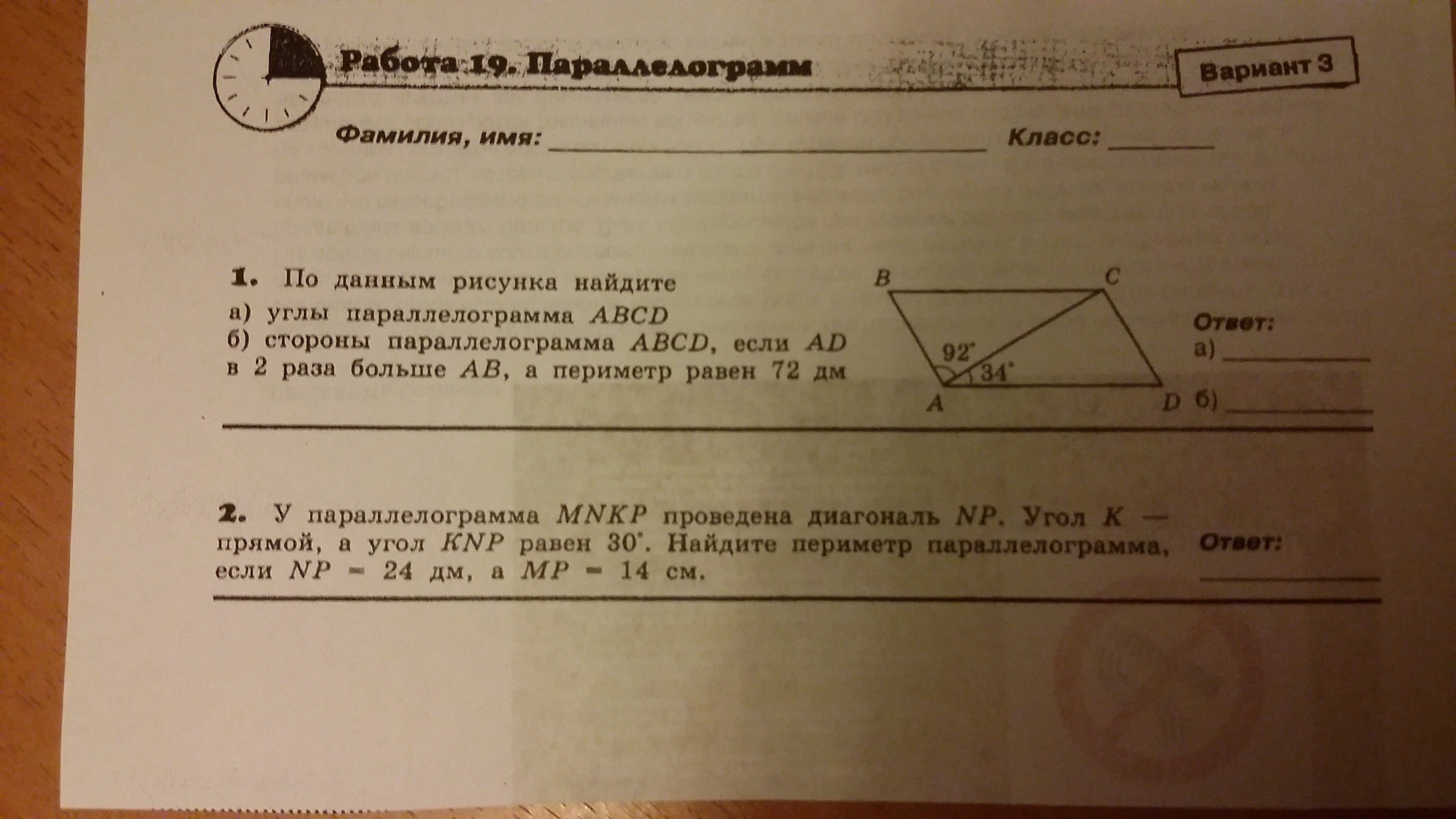 Работа 19. Параллелограмм

Вариант 3

Фамилия, имя: ____ Класс: ____

1. По данным рисунка найдите
а) углы параллелограмма ABCD
б) стороны параллелограмма ABCD, если AD в 2 раза больше AB, а периметр равен 72 дм

B
C
92°
34°
A
D

Ответ:
а) ____
б) ____

2. У параллелограмма MNKP проведена диагональ NP. Угол K — прямой, а угол KNP равен 30°. Найдите периметр параллелограмма, если NP = 24 дм, а MP = 14 см.

Ответ:
____